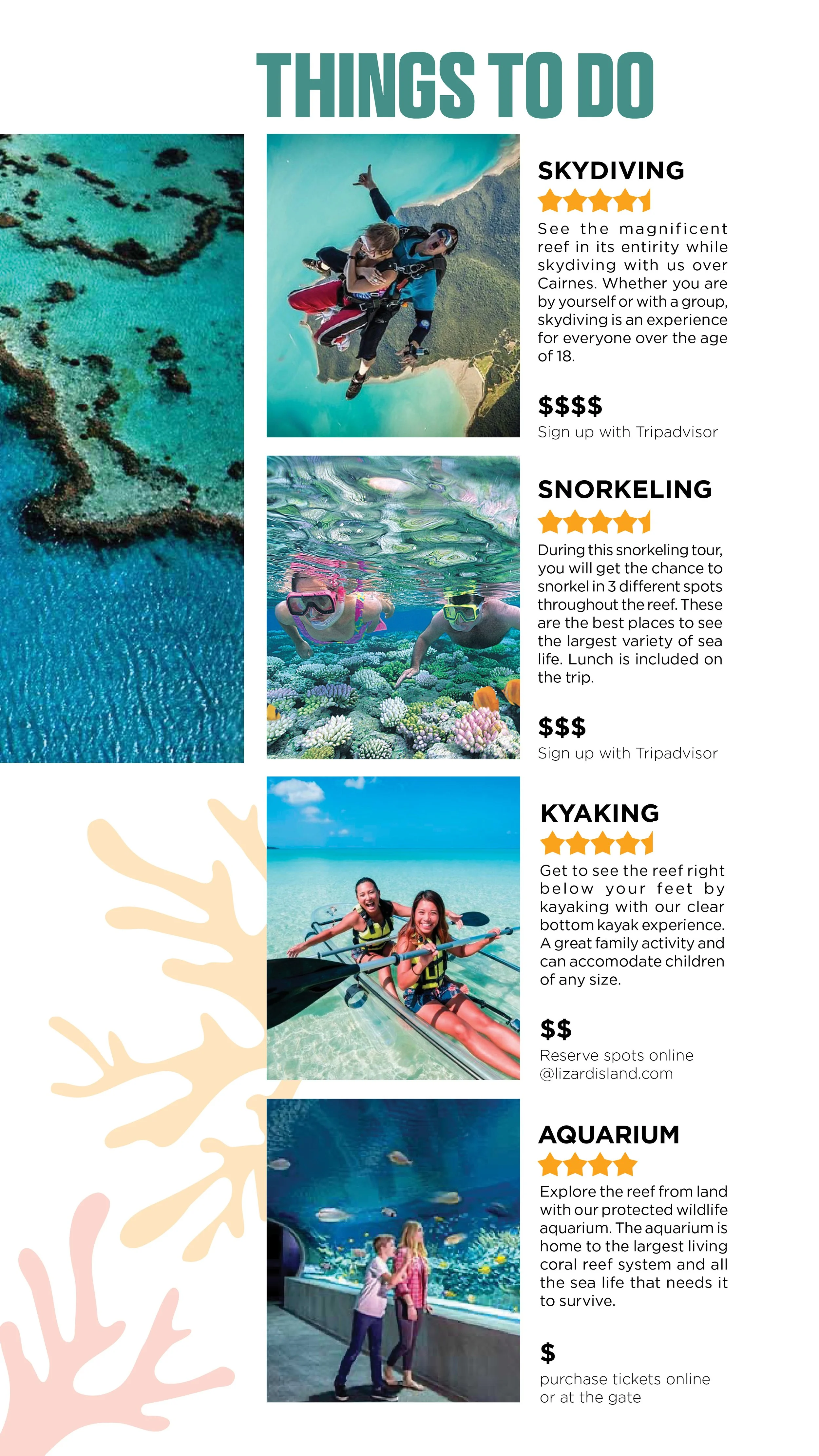 THINGS TO DO

SKYDIVING

See the magnificent reef in its entirity while skydiving with us over Cairnes. Whether you are by yourself or with a group, skydiving is an experience for everyone over the age of 18.

$$$$
Sign up with Tripadvisor

SNORKELING

During this snorkeling tour, you will get the chance to snorkel in 3 different spots throughout the reef. These are the best places to see the largest variety of sea life. Lunch is included on the trip.

$$$
Sign up with Tripadvisor

KYAKING

Get to see the reef right below your feet by kayaking with our clear bottom kayak experience. A great family activity and can accomodate children of any size.

$$
Reserve spots online
@lizardisland.com

AQUARIUM

Explore the reef from land with our protected wildlife aquarium. The aquarium is home to the largest living coral reef system and all the sea life that needs it to survive.

$
purchase tickets online
or at the gate